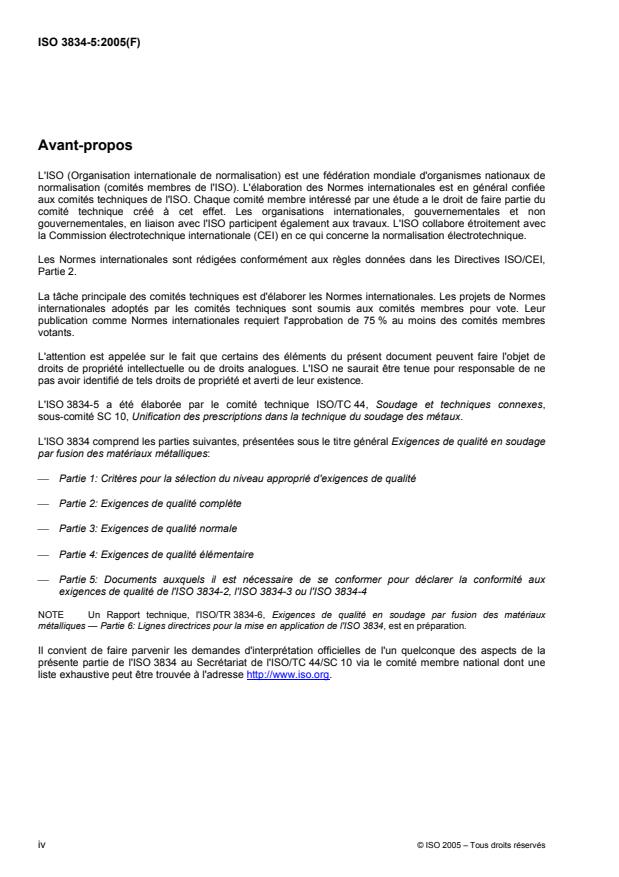 ISO 3834-5:2005(F)

Avant-propos

L'ISO (Organisation internationale de normalisation) est une fédération mondiale d'organismes nationaux de normalisation (comités membres de l'ISO). L'élaboration des Normes internationales est en général confiée aux comités techniques de l'ISO. Chaque comité membre intéressé par une étude a le droit de faire partie du comité technique créé à cet effet. Les organisations internationales, gouvernementales et non gouvernementales, en liaison avec l'ISO participent également aux travaux. L'ISO collabore étroitement avec la Commission électrotechnique internationale (CEI) en ce qui concerne la normalisation électrotechnique.

Les Normes internationales sont rédigées conformément aux règles données dans les Directives ISO/CEI, Partie 2.

La tâche principale des comités techniques est d'élaborer les Normes internationales. Les projets de Normes internationales adoptés par les comités techniques sont soumis aux comités membres pour vote. Leur publication comme Normes internationales requiert l'approbation de 75 % au moins des comités membres votants.

L'attention est appelée sur le fait que certains des éléments du présent document peuvent faire l'objet de droits de propriété intellectuelle ou de droits analogues. L'ISO ne saurait être tenue pour responsable de ne pas avoir identifié de tels droits de propriété et averti de leur existence.

L'ISO 3834-5 a été élaborée par le comité technique ISO/TC 44, Soudage et techniques connexes, sous-comité SC 10, Unification des prescriptions dans la technique du soudage des métaux.

L'ISO 3834 comprend les parties suivantes, présentées sous le titre général Exigences de qualité en soudage par fusion des matériaux métalliques:

— Partie 1: Critères pour la sélection du niveau approprié d'exigences de qualité

— Partie 2: Exigences de qualité complète

— Partie 3: Exigences de qualité normale

— Partie 4: Exigences de qualité élémentaire

— Partie 5: Documents auxquels il est nécessaire de se conformer pour déclarer la conformité aux exigences de qualité de l'ISO 3834-2, l'ISO 3834-3 ou l'ISO 3834-4

NOTE Un Rapport technique, l'ISO/TR 3834-6, Exigences de qualité en soudage par fusion des matériaux métalliques — Partie 6: Lignes directrices pour la mise en application de l'ISO 3834, est en préparation.

Il convient de faire parvenir les demandes d'interprétation officielles de l'un quelconque des aspects de la présente partie de l'ISO 3834 au Secrétariat de l'ISO/TC 44/SC 10 via le comité membre national dont une liste exhaustive peut être trouvée à l'adresse http://www.iso.org.

iv

© ISO 2005 – Tous droits réservés